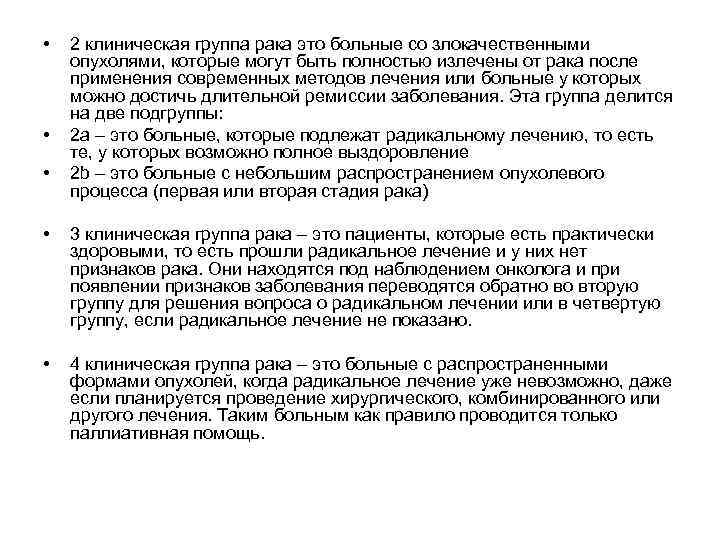 • 2 клиническая группа рака это больные со злокачественными опухолями, которые могут быть полностью излечены от рака после применения современных методов лечения или больные у которых можно достичь длительной ремиссии заболевания. Эта группа делится на две подгруппы:
• 2а – это больные, которые подлежат радикальному лечению, то есть те, у которых возможно полное выздоровление
• 2b – это больные с небольшим распространением опухолевого процесса (первая или вторая стадия рака)

• 3 клиническая группа рака – это пациенты, которые есть практически здоровыми, то есть прошли радикальное лечение и у них нет признаков рака. Они находятся под наблюдением онколога и при появлении признаков заболевания переводятся обратно во вторую группу для решения вопроса о радикальном лечении или в четвертую группу, если радикальное лечение не показано.

• 4 клиническая группа рака – это больные с распространенными формами опухолей, когда радикальное лечение уже невозможно, даже если планируется проведение хирургического, комбинированного или другого лечения. Таким больным как правило проводится только паллиативная помощь.